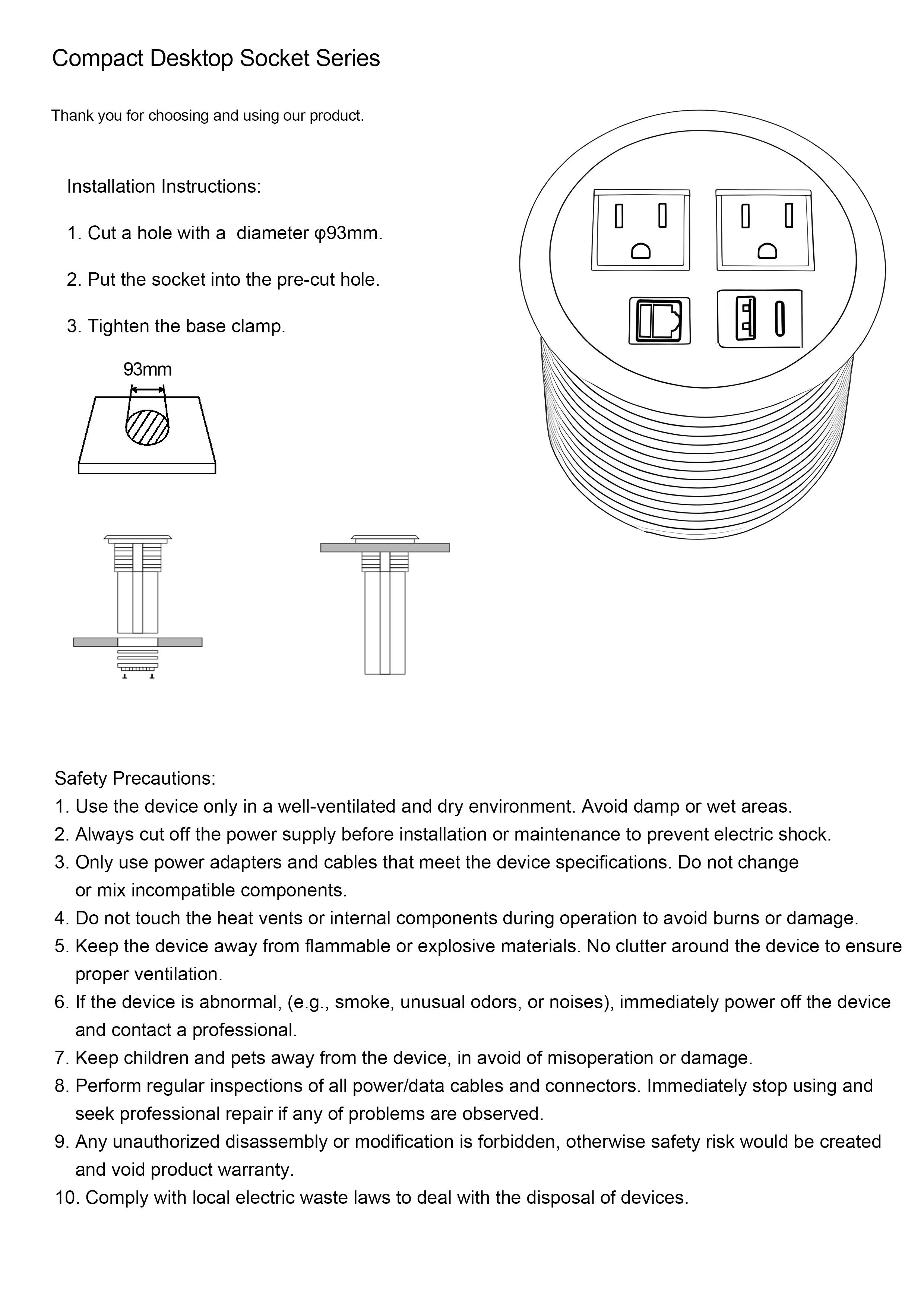 Compact Desktop Socket Series

Thank you for choosing and using our product.

Installation Instructions:

1. Cut a hole with a  diameter φ93mm.

2. Put the socket into the pre-cut hole.

3. Tighten the base clamp.

93mm

Safety Precautions:
1. Use the device only in a well-ventilated and dry environment. Avoid damp or wet areas.
2. Always cut off the power supply before installation or maintenance to prevent electric shock.
3. Only use power adapters and cables that meet the device specifications. Do not change or mix incompatible components.
4. Do not touch the heat vents or internal components during operation to avoid burns or damage.
5. Keep the device away from flammable or explosive materials. No clutter around the device to ensure proper ventilation.
6. If the device is abnormal, (e.g., smoke, unusual odors, or noises), immediately power off the device and contact a professional.
7. Keep children and pets away from the device, in avoid of misoperation or damage.
8. Perform regular inspections of all power/data cables and connectors. Immediately stop using and seek professional repair if any of problems are observed.
9. Any unauthorized disassembly or modification is forbidden, otherwise safety risk would be created and void product warranty.
10. Comply with local electric waste laws to deal with the disposal of devices.